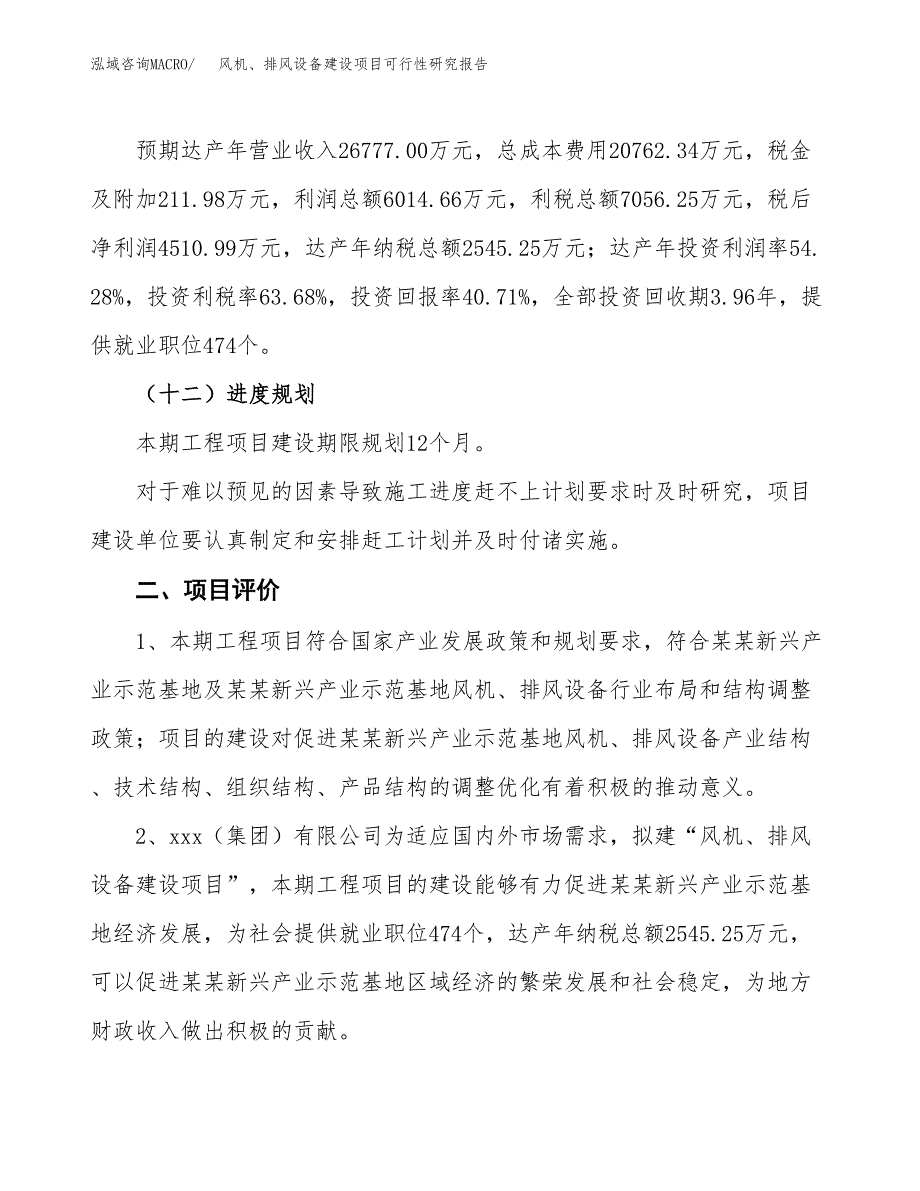 泓域咨询MACRO/　风机、排风设备建设项目可行性研究报告

预期达产年营业收入26777.00万元，总成本费用20762.34万元，税金及附加211.98万元，利润总额6014.66万元，利税总额7056.25万元，税后净利润4510.99万元，达产年纳税总额2545.25万元；达产年投资利润率54.28%，投资利税率63.68%，投资回报率40.71%，全部投资回收期3.96年，提供就业职位474个。

（十二）进度规划

本期工程项目建设期限规划12个月。

对于难以预见的因素导致施工进度赶不上计划要求时及时研究，项目建设单位要认真制定和安排赶工计划并及时付诸实施。

二、项目评价

1、本期工程项目符合国家产业发展政策和规划要求，符合某某新兴产业示范基地及某某新兴产业示范基地风机、排风设备行业布局和结构调整政策；项目的建设对促进某某新兴产业示范基地风机、排风设备产业结构、技术结构、组织结构、产品结构的调整优化有着积极的推动意义。

2、xxx（集团）有限公司为适应国内外市场需求，拟建“风机、排风设备建设项目”，本期工程项目的建设能够有力促进某某新兴产业示范基地经济发展，为社会提供就业职位474个，达产年纳税总额2545.25万元，可以促进某某新兴产业示范基地区域经济的繁荣发展和社会稳定，为地方财政收入做出积极的贡献。